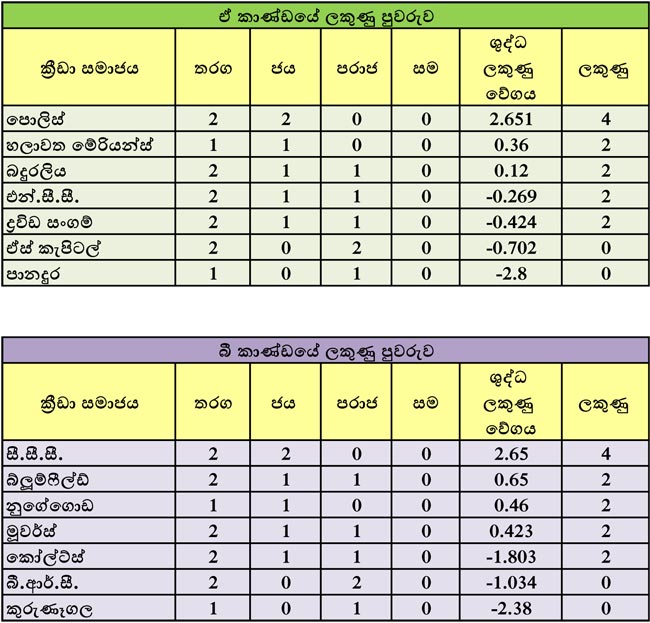 ඒ කාණ්ඩයේ ලකුණු පුවරුව

| ක්‍රීඩා සමාජය | තරග | ජය | පරාජ | සම | ශුද්ධ ලකුණු වේගය | ලකුණු |
|---|---|---|---|---|---|---|
| පොලිස් | 2 | 2 | 0 | 0 | 2.651 | 4 |
| හලාවත මේරියන්ස් | 1 | 1 | 0 | 0 | 0.36 | 2 |
| බදුරලිය | 2 | 1 | 1 | 0 | 0.12 | 2 |
| එන්.සී.සී. | 2 | 1 | 1 | 0 | -0.269 | 2 |
| ද්‍රවිඩ සංගම් | 2 | 1 | 1 | 0 | -0.424 | 2 |
| ඒස් කැපිටල් | 2 | 0 | 2 | 0 | -0.702 | 0 |
| පානදුර | 1 | 0 | 1 | 0 | -2.8 | 0 |

බී කාණ්ඩයේ ලකුණු පුවරුව

| ක්‍රීඩා සමාජය | තරග | ජය | පරාජ | සම | ශුද්ධ ලකුණු වේගය | ලකුණු |
|---|---|---|---|---|---|---|
| සී.සී.සී. | 2 | 2 | 0 | 0 | 2.65 | 4 |
| බ්ලූම්ෆීල්ඩ් | 2 | 1 | 1 | 0 | 0.65 | 2 |
| නුගේගොඩ | 1 | 1 | 0 | 0 | 0.46 | 2 |
| මුවර්ස් | 2 | 1 | 1 | 0 | 0.423 | 2 |
| කෝල්ට්ස් | 2 | 1 | 1 | 0 | -1.803 | 2 |
| බී.ආර්.සී. | 2 | 0 | 2 | 0 | -1.034 | 0 |
| කුරුණෑගල | 1 | 0 | 1 | 0 | -2.38 | 0 |